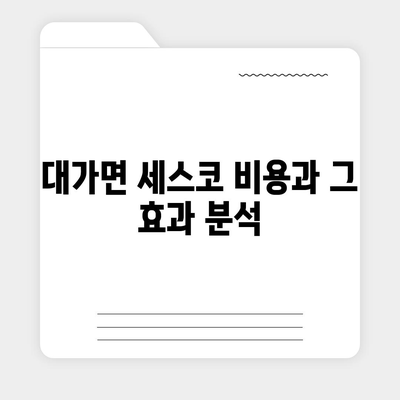 대가면 세스코 비용과 그 효과 분석